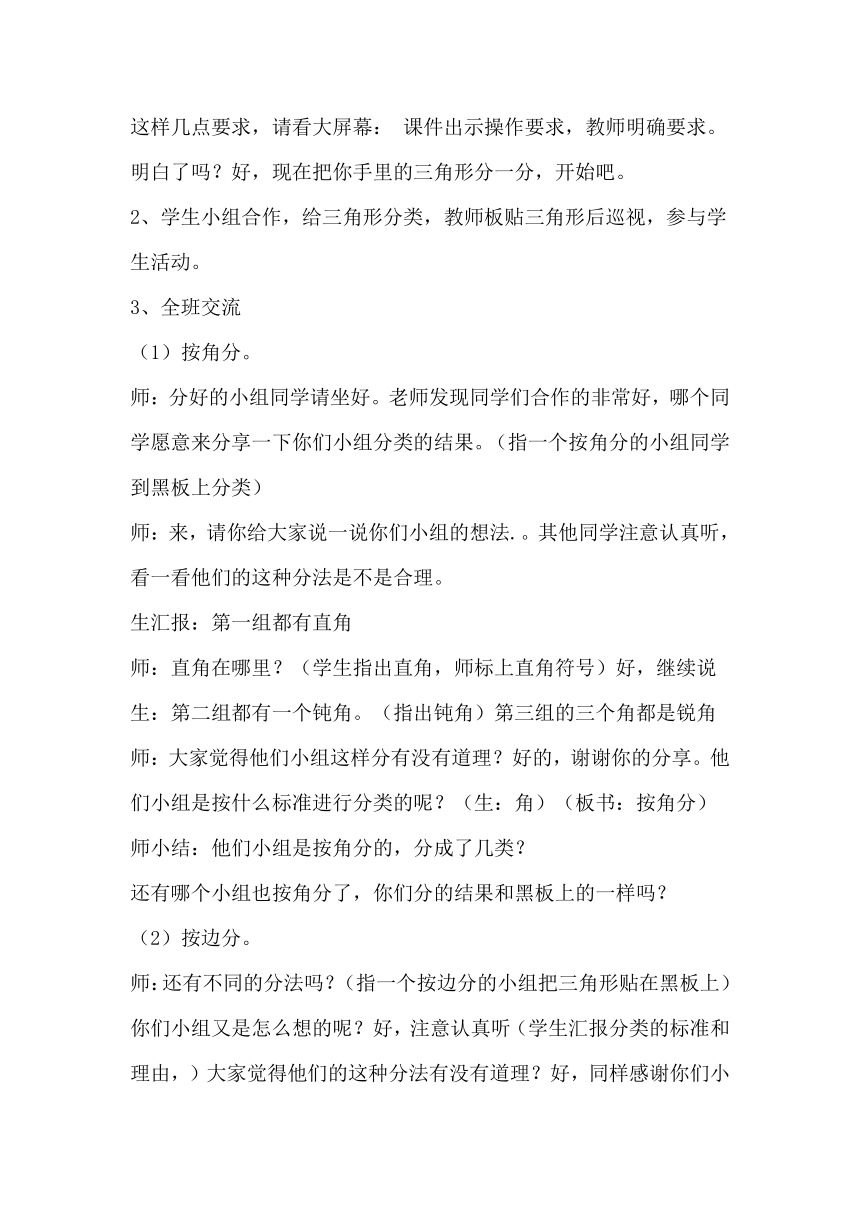 这样几点要求，请看大屏幕： 课件出示操作要求，教师明确要求。明白了吗？好，现在把你手里的三角形分一分，开始吧。

2、学生小组合作，给三角形分类，教师板贴三角形后巡视，参与学生活动。

3、全班交流

（1）按角分。

师：分好的小组同学请坐好。老师发现同学们合作的非常好，哪个同学愿意来分享一下你们小组分类的结果。（指一个按角分的小组同学到黑板上分类）

师：来，请你给大家说一说你们小组的想法.。其他同学注意认真听，看一看他们的这种分法是不是合理。

生汇报：第一组都有直角

师：直角在哪里？（学生指出直角，师标上直角符号）好，继续说

生：第二组都有一个钝角。（指出钝角）第三组的三个角都是锐角

师：大家觉得他们小组这样分有没有道理？好的，谢谢你的分享。他们小组是按什么标准进行分类的呢？（生：角）（板书：按角分）

师小结：他们小组是按角分的，分成了几类？

还有哪个小组也按角分了，你们分的结果和黑板上的一样吗？

（2）按边分。

师:还有不同的分法吗？（指一个按边分的小组把三角形贴在黑板上）你们小组又是怎么想的呢？好，注意认真听（学生汇报分类的标准和理由，）大家觉得他们的这种分法有没有道理？好，同样感谢你们小